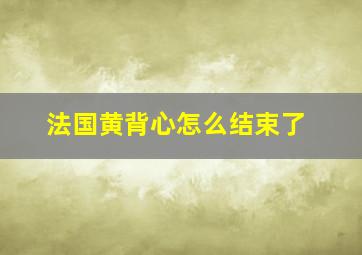 法国黄背心怎么结束了